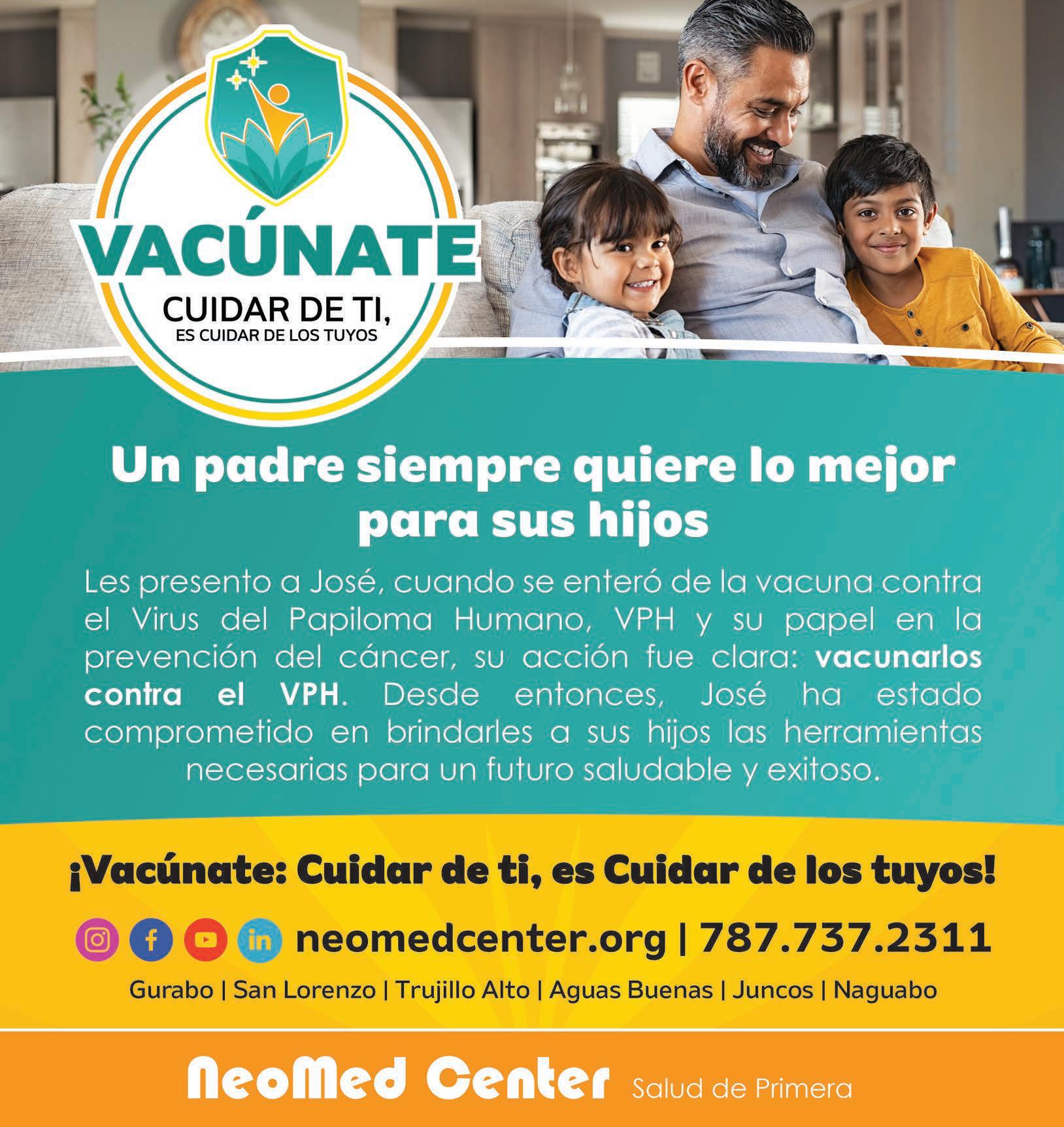 VACÚNATE
CUIDAR DE TI,
ES CUIDAR DE LOS TUYOS

Un padre siempre quiere lo mejor para sus hijos

Les presento a José, cuando se enteró de la vacuna contra el Virus del Papiloma Humano, VPH y su papel en la prevención del cáncer, su acción fue clara: vacunarlos contra el VPH. Desde entonces, José ha estado comprometido en brindarles a sus hijos las herramientas necesarias para un futuro saludable y exitoso.

¡Vacúnate: Cuidar de ti, es Cuidar de los tuyos!

neomedcenter.org | 787.737.2311

Gurabo | San Lorenzo | Trujillo Alto | Aguas Buenas | Juncos | Naguabo

NeoMed Center Salud de Primera